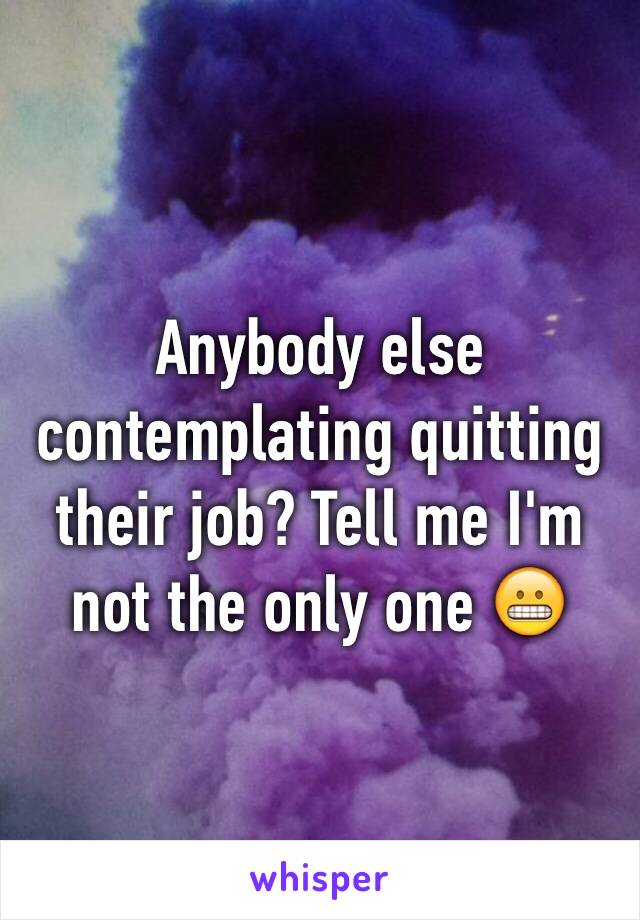 Anybody else contemplating quitting their job? Tell me I'm not the only one 😬

whisper